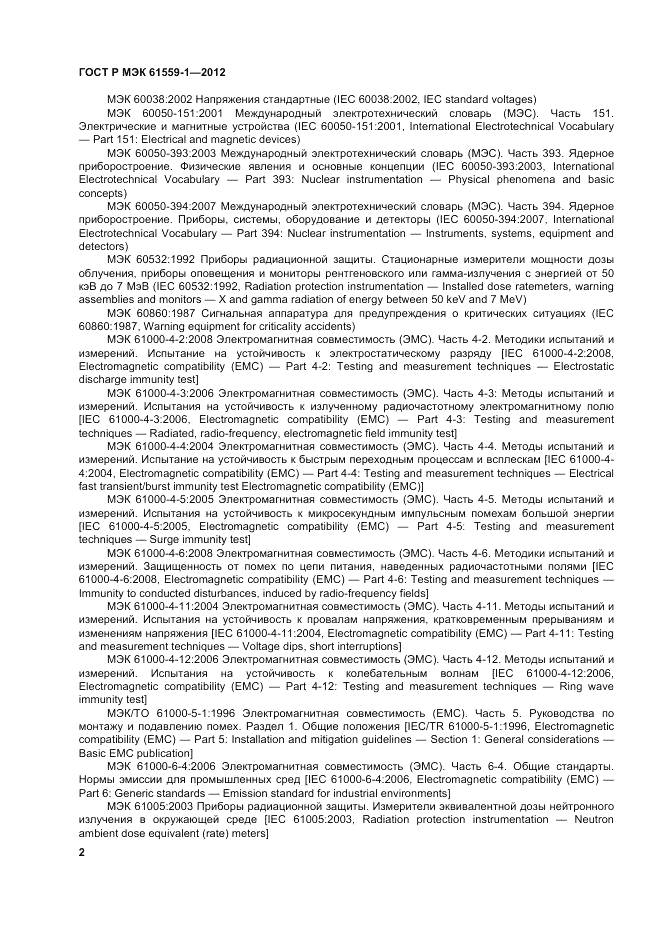 ГОСТ Р МЭК 61559-1—2012

МЭК 60038:2002 Напряжения стандартные (IEC 60038:2002, IEC standard voltages)

МЭК 60050-151:2001 Международный электротехнический словарь (МЭС). Часть 151. Электрические и магнитные устройства (IEC 60050-151:2001, International Electrotechnical Vocabulary — Part 151: Electrical and magnetic devices)

МЭК 60050-393:2003 Международный электротехнический словарь (МЭС). Часть 393. Ядерное приборостроение. Физические явления и основные концепции (IEC 60050-393:2003, International Electrotechnical Vocabulary — Part 393: Nuclear instrumentation — Physical phenomena and basic concepts)

МЭК 60050-394:2007 Международный электротехнический словарь (МЭС). Часть 394. Ядерное приборостроение. Приборы, системы, оборудование и детекторы (IEC 60050-394:2007, International Electrotechnical Vocabulary — Part 394: Nuclear instrumentation — Instruments, systems, equipment and detectors)

МЭК 60532:1992 Приборы радиационной защиты. Стационарные измерители мощности дозы облучения, приборы оповещения и мониторы рентгеновского или гамма-излучения с энергией от 50 кэВ до 7 МэВ (IEC 60532:1992, Radiation protection instrumentation — Installed dose ratemeters, warning assemblies and monitors — X and gamma radiation of energy between 50 keV and 7 MeV)

МЭК 60860:1987 Сигнальная аппаратура для предупреждения о критических ситуациях (IEC 60860:1987, Warning equipment for criticality accidents)

МЭК 61000-4-2:2008 Электромагнитная совместимость (ЭМС). Часть 4-2. Методики испытаний и измерений. Испытание на устойчивость к электростатическому разряду [IEC 61000-4-2:2008, Electromagnetic compatibility (EMC) — Part 4-2: Testing and measurement techniques — Electrostatic discharge immunity test]

МЭК 61000-4-3:2006 Электромагнитная совместимость (ЭМС). Часть 4-3: Методы испытаний и измерений. Испытания на устойчивость к излученному радиочастотному электромагнитному полю [IEC 61000-4-3:2006, Electromagnetic compatibility (EMC) — Part 4-3: Testing and measurement techniques — Radiated, radio-frequency, electromagnetic field immunity test]

МЭК 61000-4-4:2004 Электромагнитная совместимость (ЭМС). Часть 4-4. Методы испытаний и измерений. Испытание на устойчивость к быстрым переходным процессам и всплескам [IEC 61000-4-4:2004, Electromagnetic compatibility (EMC) — Part 4-4: Testing and measurement techniques — Electrical fast transient/burst immunity test Electromagnetic compatibility (EMC)]

МЭК 61000-4-5:2005 Электромагнитная совместимость (ЭМС). Часть 4-5. Методы испытаний и измерений. Испытания на устойчивость к микросекундным импульсным помехам большой энергии [IEC 61000-4-5:2005, Electromagnetic compatibility (EMC) — Part 4-5: Testing and measurement techniques — Surge immunity test]

МЭК 61000-4-6:2008 Электромагнитная совместимость (ЭМС). Часть 4-6. Методики испытаний и измерений. Защищенность от помех по цепи питания, наведенных радиочастотными полями [IEC 61000-4-6:2008, Electromagnetic compatibility (EMC) — Part 4-6: Testing and measurement techniques — Immunity to conducted disturbances, induced by radio-frequency fields]

МЭК 61000-4-11:2004 Электромагнитная совместимость (ЭМС). Часть 4-11. Методы испытаний и измерений. Испытания на устойчивость к провалам напряжения, кратковременным прерываниям и изменениям напряжения [IEC 61000-4-11:2004, Electromagnetic compatibility (EMC) — Part 4-11: Testing and measurement techniques — Voltage dips, short interruptions]

МЭК 61000-4-12:2006 Электромагнитная совместимость (ЭМС). Часть 4-12. Методы испытаний и измерений. Испытания на устойчивость к колебательным волнам [IEC 61000-4-12:2006, Electromagnetic compatibility (EMC) — Part 4-12: Testing and measurement techniques — Ring wave immunity test]

МЭК/ТО 61000-5-1:1996 Электромагнитная совместимость (ЕМС). Часть 5. Руководства по монтажу и подавлению помех. Раздел 1. Общие положения [IEC/TR 61000-5-1:1996, Electromagnetic compatibility (EMC) — Part 5: Installation and mitigation guidelines — Section 1: General considerations — Basic EMC publication]

МЭК 61000-6-4:2006 Электромагнитная совместимость (ЭМС). Часть 6-4. Общие стандарты. Нормы эмиссии для промышленных сред [IEC 61000-6-4:2006, Electromagnetic compatibility (EMC) — Part 6: Generic standards — Emission standard for industrial environments]

МЭК 61005:2003 Приборы радиационной защиты. Измерители эквивалентной дозы нейтронного излучения в окружающей среде [IEC 61005:2003, Radiation protection instrumentation — Neutron ambient dose equivalent (rate) meters]

2